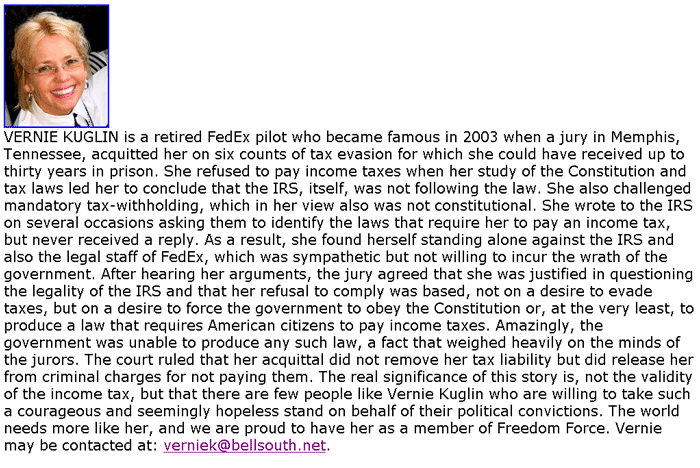 VERNIE KUGLIN is a retired FedEx pilot who became famous in 2003 when a jury in Memphis, Tennessee, acquitted her on six counts of tax evasion for which she could have received up to thirty years in prison. She refused to pay income taxes when her study of the Constitution and tax laws led her to conclude that the IRS, itself, was not following the law. She also challenged mandatory tax-withholding, which in her view also was not constitutional. She wrote to the IRS on several occasions asking them to identify the laws that require her to pay an income tax, but never received a reply. As a result, she found herself standing alone against the IRS and also the legal staff of FedEx, which was sympathetic but not willing to incur the wrath of the government. After hearing her arguments, the jury agreed that she was justified in questioning the legality of the IRS and that her refusal to comply was based, not on a desire to evade taxes, but on a desire to force the government to obey the Constitution or, at the very least, to produce a law that requires American citizens to pay income taxes. Amazingly, the government was unable to produce any such law, a fact that weighed heavily on the minds of the jurors. The court ruled that her acquittal did not remove her tax liability but did release her from criminal charges for not paying them. The real significance of this story is, not the validity of the income tax, but that there are few people like Vernie Kuglin who are willing to take such a courageous and seemingly hopeless stand on behalf of their political convictions. The world needs more like her, and we are proud to have her as a member of Freedom Force. Vernie may be contacted at: verniek@bellsouth.net.